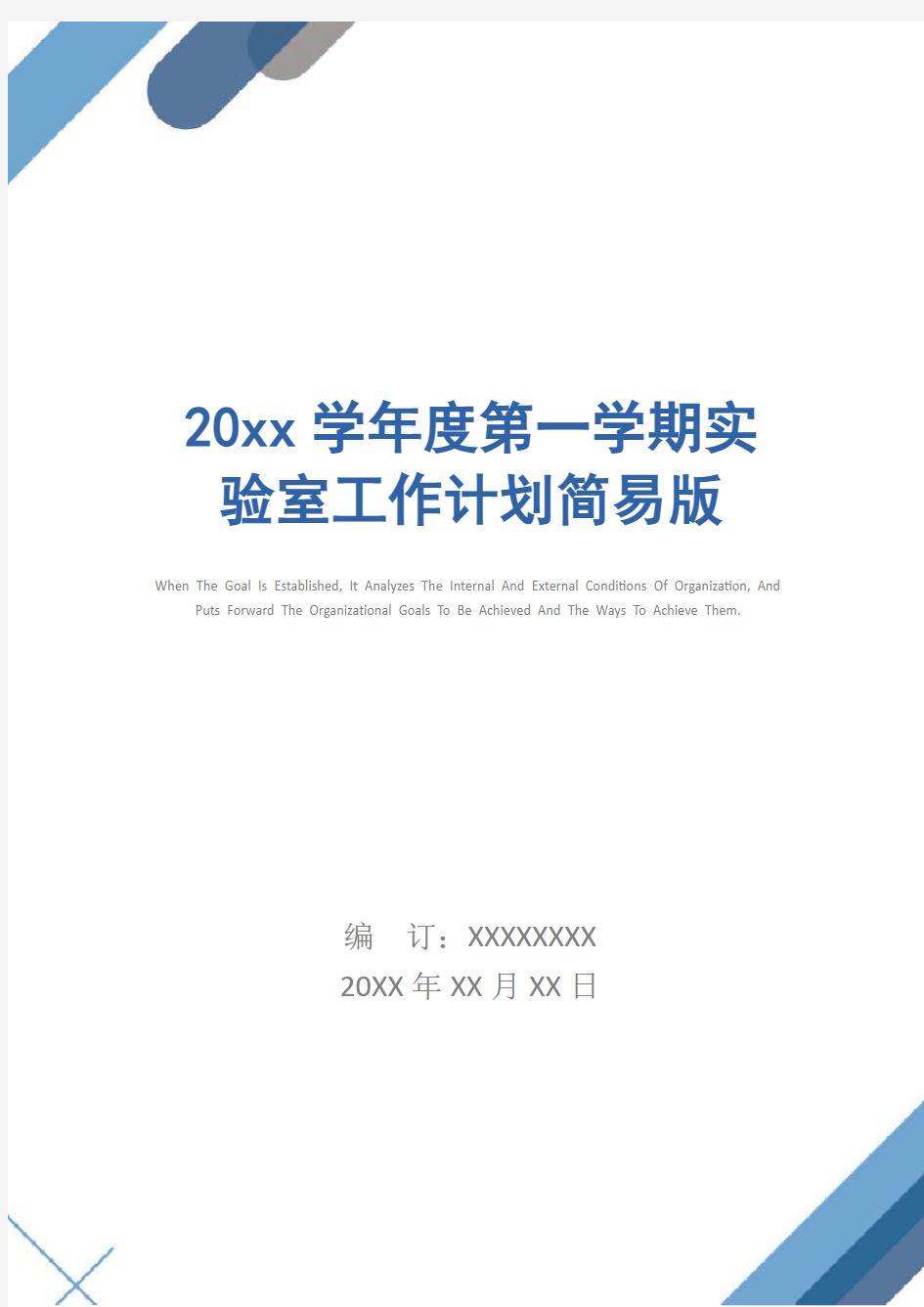 20xx 学年度第一学期实验室工作计划简易版

When The Goal Is Established, It Analyzes The Internal And External Conditions Of Organization, And Puts Forward The Organizational Goals To Be Achieved And The Ways To Achieve Them.

编　订：XXXXXXXX
20XX 年 XX 月 XX 日